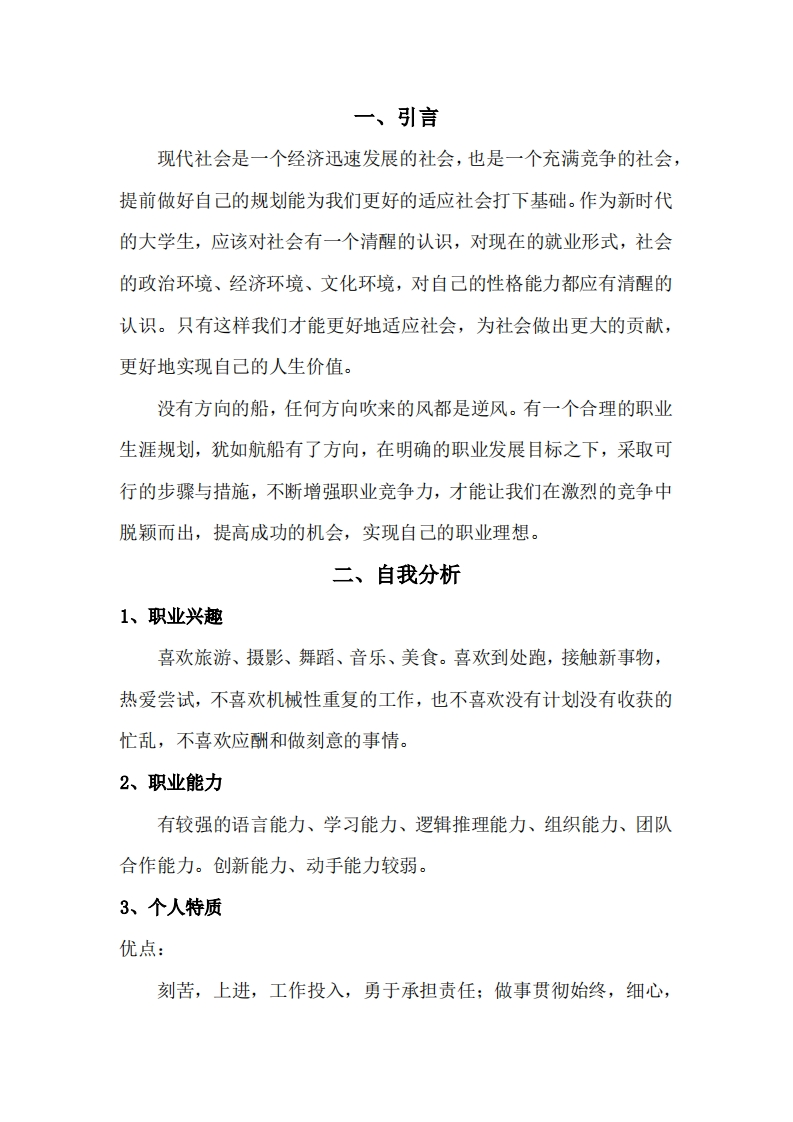 一、引言

现代社会是一个经济迅速发展的社会，也是一个充满竞争的社会，提前做好自己的规划能为我们更好的适应社会打下基础。作为新时代的大学生，应该对社会有一个清醒的认识，对现在的就业形式，社会的政治环境、经济环境、文化环境，对自己的性格能力都应有清醒的认识。只有这样我们才能更好地适应社会，为社会做出更大的贡献，更好地实现自己的人生价值。

没有方向的船，任何方向吹来的风都是逆风。有一个合理的职业生涯规划，犹如航船有了方向，在明确的职业发展目标之下，采取可行的步骤与措施，不断增强职业竞争力，才能让我们在激烈的竞争中脱颖而出，提高成功的机会，实现自己的职业理想。

二、自我分析

1、职业兴趣

喜欢旅游、摄影、舞蹈、音乐、美食。喜欢到处跑，接触新事物，热爱尝试，不喜欢机械性重复的工作，也不喜欢没有计划没有收获的忙乱，不喜欢应酬和做刻意的事情。

2、职业能力

有较强的语言能力、学习能力、逻辑推理能力、组织能力、团队合作能力。创新能力、动手能力较弱。

3、个人特质

优点：

刻苦，上进，工作投入，勇于承担责任；做事贯彻始终，细心，